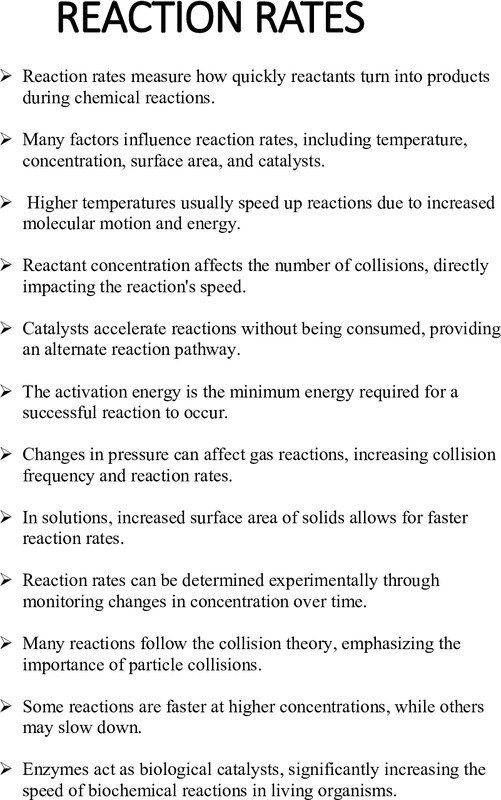 REACTION RATES

➢ Reaction rates measure how quickly reactants turn into products during chemical reactions.

➢ Many factors influence reaction rates, including temperature, concentration, surface area, and catalysts.

➢ Higher temperatures usually speed up reactions due to increased molecular motion and energy.

➢ Reactant concentration affects the number of collisions, directly impacting the reaction's speed.

➢ Catalysts accelerate reactions without being consumed, providing an alternate reaction pathway.

➢ The activation energy is the minimum energy required for a successful reaction to occur.

➢ Changes in pressure can affect gas reactions, increasing collision frequency and reaction rates.

➢ In solutions, increased surface area of solids allows for faster reaction rates.

➢ Reaction rates can be determined experimentally through monitoring changes in concentration over time.

➢ Many reactions follow the collision theory, emphasizing the importance of particle collisions.

➢ Some reactions are faster at higher concentrations, while others may slow down.

➢ Enzymes act as biological catalysts, significantly increasing the speed of biochemical reactions in living organisms.